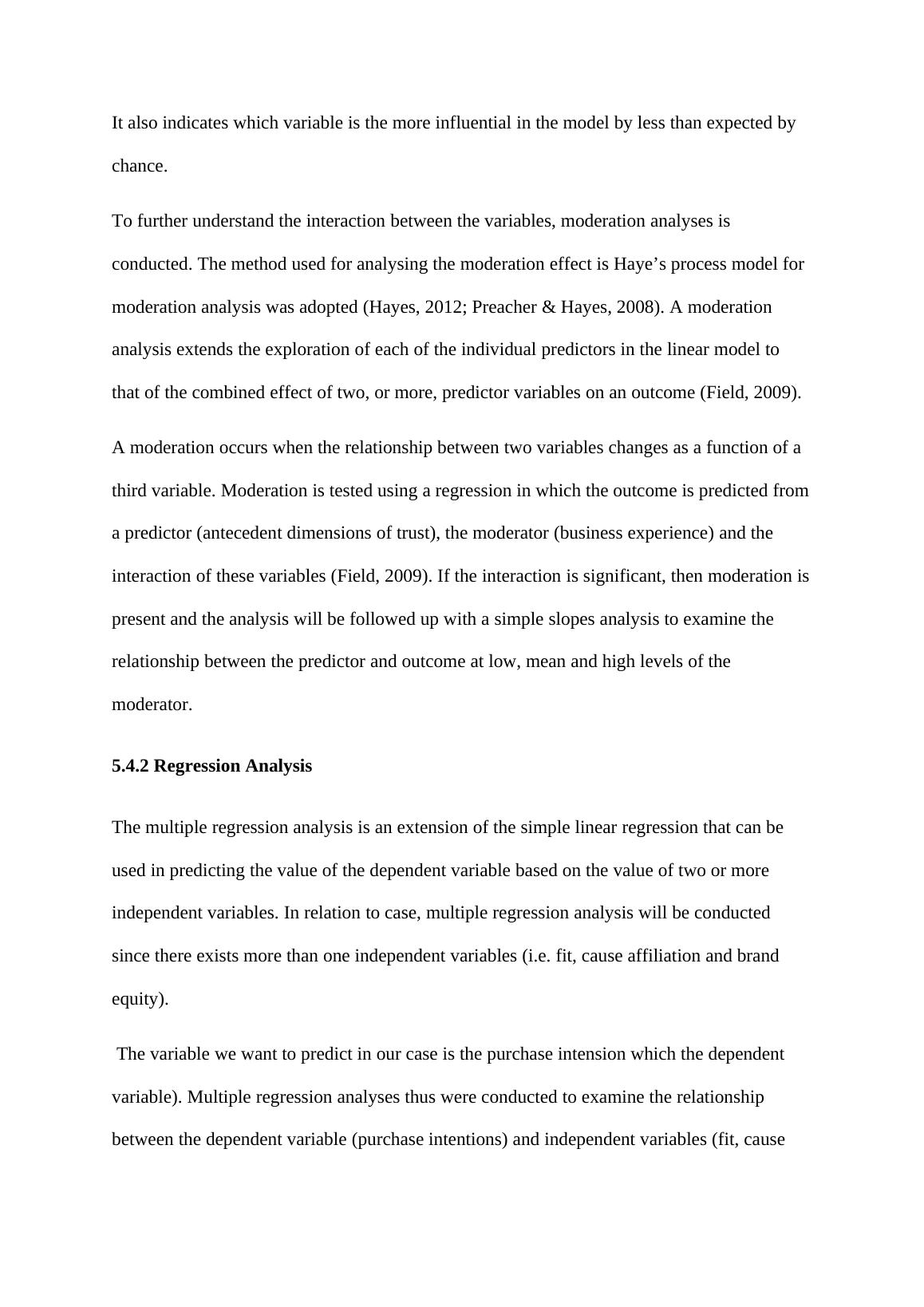 It also indicates which variable is the more influential in the model by less than expected by chance.

To further understand the interaction between the variables, moderation analyses is conducted. The method used for analysing the moderation effect is Haye’s process model for moderation analysis was adopted (Hayes, 2012; Preacher & Hayes, 2008). A moderation analysis extends the exploration of each of the individual predictors in the linear model to that of the combined effect of two, or more, predictor variables on an outcome (Field, 2009).

A moderation occurs when the relationship between two variables changes as a function of a third variable. Moderation is tested using a regression in which the outcome is predicted from a predictor (antecedent dimensions of trust), the moderator (business experience) and the interaction of these variables (Field, 2009). If the interaction is significant, then moderation is present and the analysis will be followed up with a simple slopes analysis to examine the relationship between the predictor and outcome at low, mean and high levels of the moderator.

5.4.2 Regression Analysis

The multiple regression analysis is an extension of the simple linear regression that can be used in predicting the value of the dependent variable based on the value of two or more independent variables. In relation to case, multiple regression analysis will be conducted since there exists more than one independent variables (i.e. fit, cause affiliation and brand equity).

The variable we want to predict in our case is the purchase intension which the dependent variable). Multiple regression analyses thus were conducted to examine the relationship between the dependent variable (purchase intentions) and independent variables (fit, cause